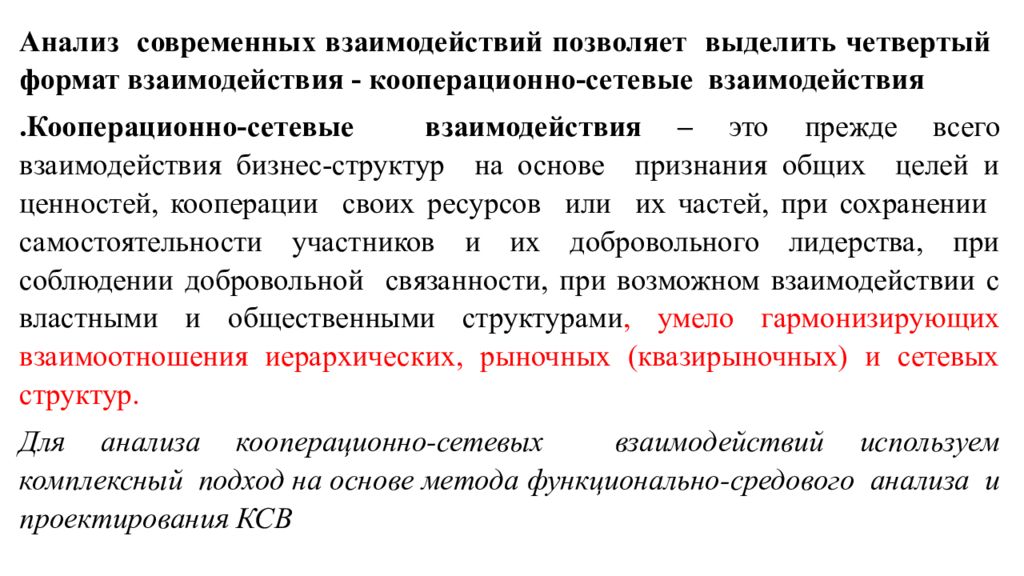 Анализ современных взаимодействий позволяет выделить четвертый формат взаимодействия - кооперационно-сетевые взаимодействия

.Кооперационно-сетевые взаимодействия – это прежде всего взаимодействия бизнес-структур на основе признания общих целей и ценностей, кооперации своих ресурсов или их частей, при сохранении самостоятельности участников и их добровольного лидерства, при соблюдении добровольной связанности, при возможном взаимодействии с властными и общественными структурами, умело гармонизирующих взаимоотношения иерархических, рыночных (квазирыночных) и сетевых структур.

Для анализа кооперационно-сетевых взаимодействий используем комплексный подход на основе метода функционально-средового анализа и проектирования КСВ